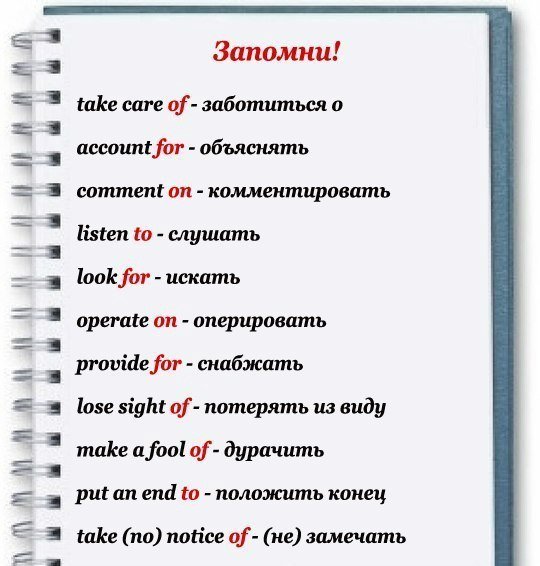 Запомни!

take care of - заботиться о

account for - объяснять

comment on - комментировать

listen to - слушать

look for - искать

operate on - оперировать

provide for - снабжать

lose sight of - потерять из виду

make a fool of - дурачить

put an end to - положить конец

take (no) notice of - (не) замечать